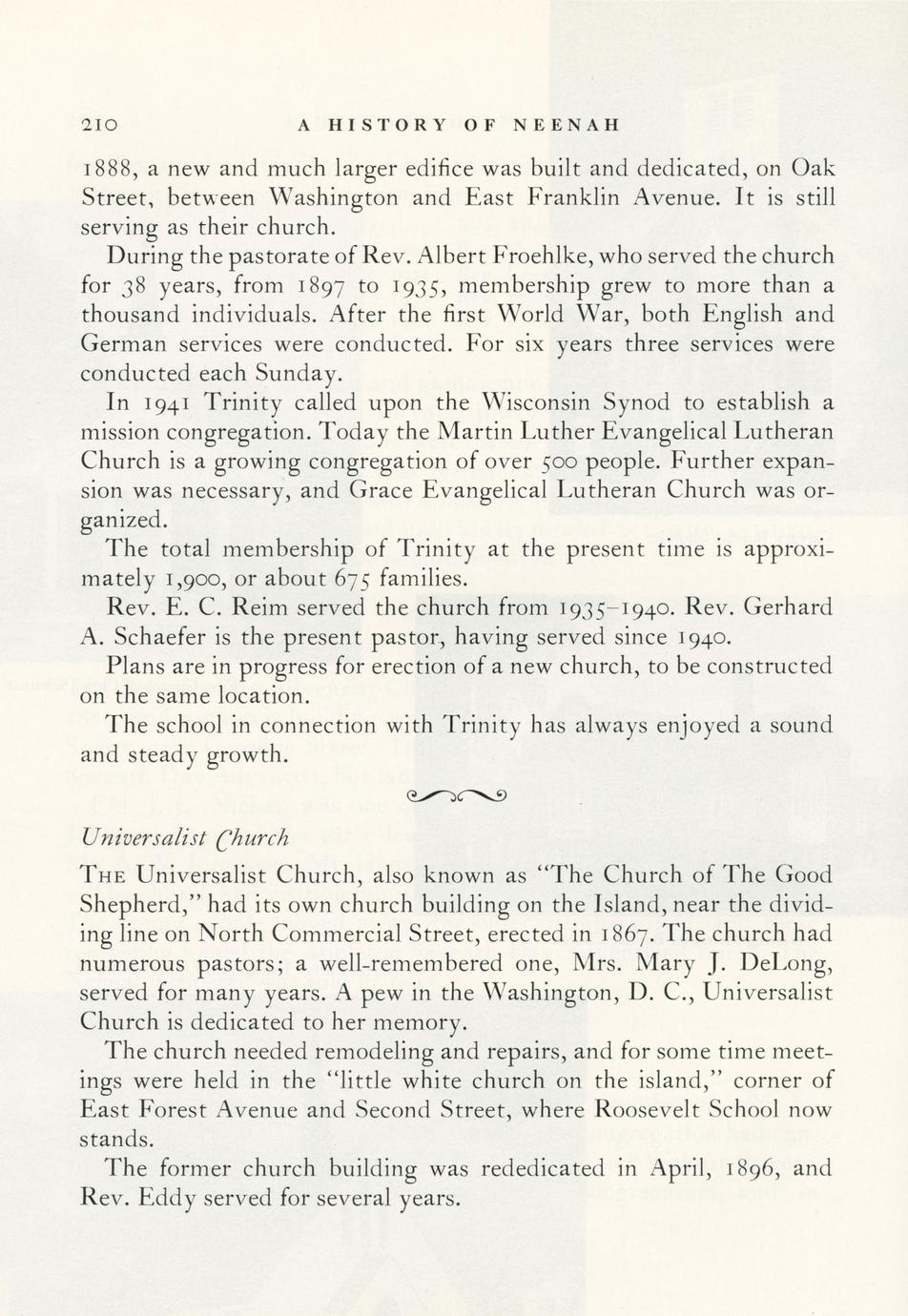 210 A HISTORY OF NEENAH

1888, a new and much larger edifice was built and dedicated, on Oak Street, between Washington and East Franklin Avenue. It is still serving as their church.

During the pastorate of Rev. Albert Froehlke, who served the church for 38 years, from 1897 to 1935, membership grew to more than a thousand individuals. After the first World War, both English and German services were conducted. For six years three services were conducted each Sunday.

In 1941 Trinity called upon the Wisconsin Synod to establish a mission congregation. Today the Martin Luther Evangelical Lutheran Church is a growing congregation of over 500 people. Further expansion was necessary, and Grace Evangelical Lutheran Church was organized.

The total membership of Trinity at the present time is approximately 1,900, or about 675 families.

Rev. E. C. Reim served the church from 1935–1940. Rev. Gerhard A. Schaefer is the present pastor, having served since 1940.

Plans are in progress for erection of a new church, to be constructed on the same location.

The school in connection with Trinity has always enjoyed a sound and steady growth.

Universalist Church

THE Universalist Church, also known as "The Church of The Good Shepherd," had its own church building on the Island, near the dividing line on North Commercial Street, erected in 1867. The church had numerous pastors; a well-remembered one, Mrs. Mary J. DeLong, served for many years. A pew in the Washington, D. C., Universalist Church is dedicated to her memory.

The church needed remodeling and repairs, and for some time meetings were held in the "little white church on the island," corner of East Forest Avenue and Second Street, where Roosevelt School now stands.

The former church building was rededicated in April, 1896, and Rev. Eddy served for several years.